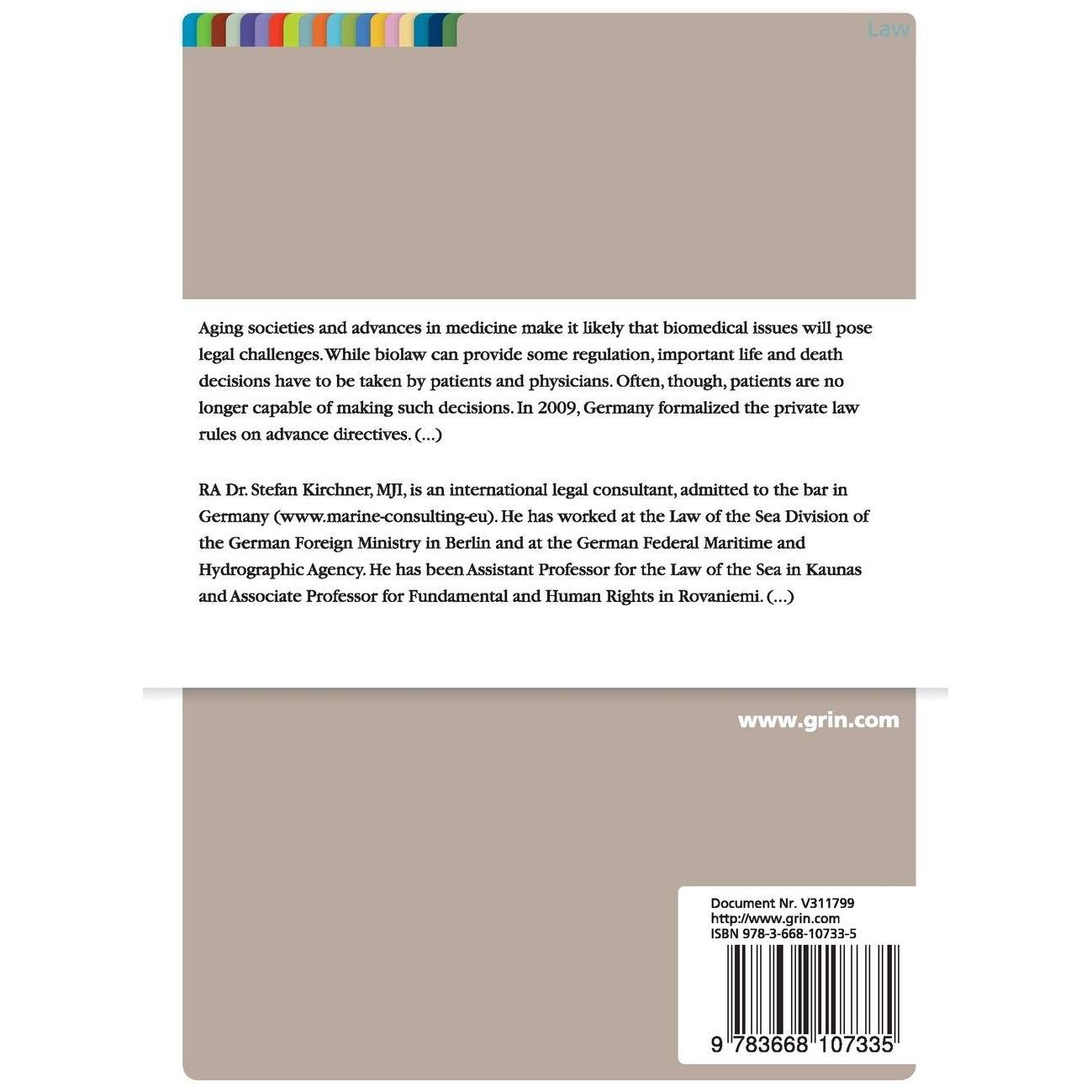 Law

Aging societies and advances in medicine make it likely that biomedical issues will pose legal challenges. While biolaw can provide some regulation, important life and death decisions have to be taken by patients and physicians. Often, though, patients are no longer capable of making such decisions. In 2009, Germany formalized the private law rules on advance directives. (...)

RA Dr. Stefan Kirchner, MJI, is an international legal consultant, admitted to the bar in Germany (www.marine-consulting-eu). He has worked at the Law of the Sea Division of the German Foreign Ministry in Berlin and at the German Federal Maritime and Hydrographic Agency. He has been Assistant Professor for the Law of the Sea in Kaunas and Associate Professor for Fundamental and Human Rights in Rovaniemi. (...)

www.grin.com

Document Nr. V311799
http://www.grin.com
ISBN 978-3-668-10733-5

9 783668 107335